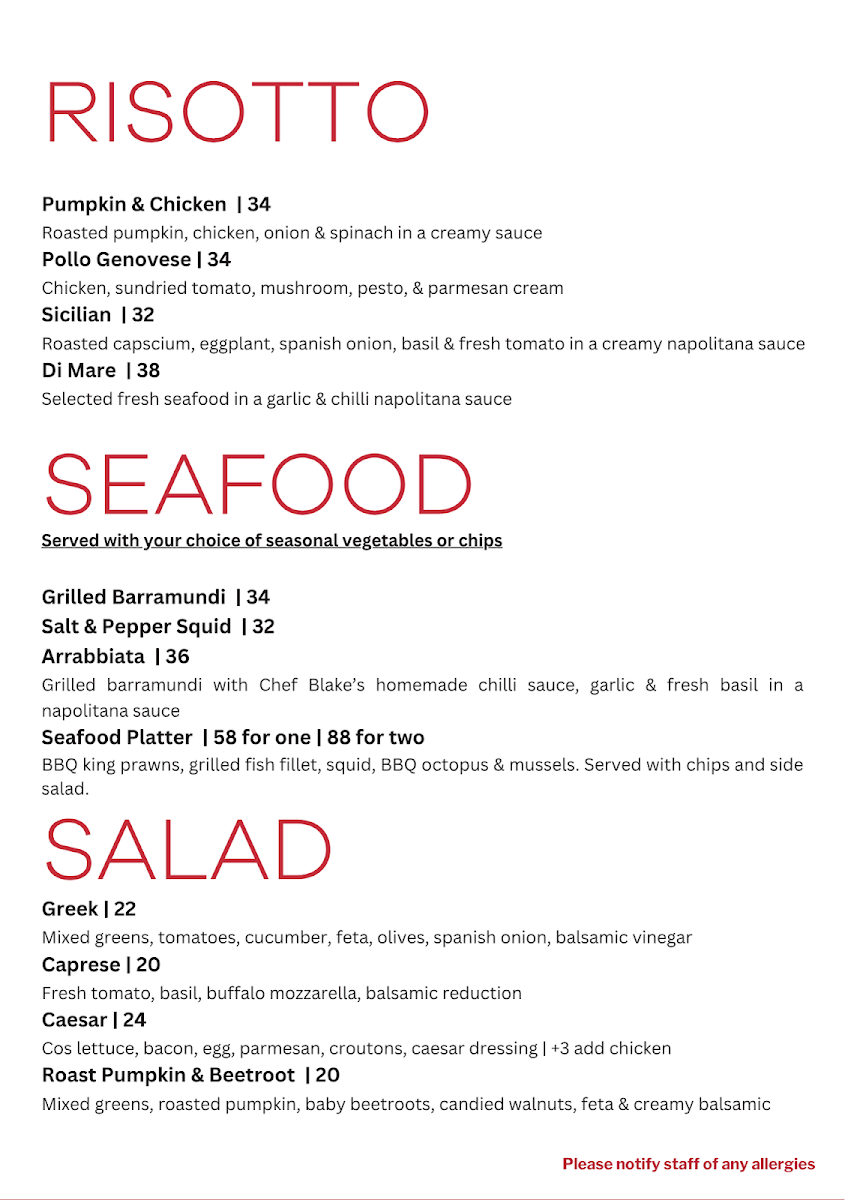 RISOTTO

Pumpkin & Chicken | 34
Roasted pumpkin, chicken, onion & spinach in a creamy sauce
Pollo Genovese | 34
Chicken, sundried tomato, mushroom, pesto, & parmesan cream
Sicilian | 32
Roasted capscium, eggplant, spanish onion, basil & fresh tomato in a creamy napolitana sauce
Di Mare | 38
Selected fresh seafood in a garlic & chilli napolitana sauce

SEAFOOD

Served with your choice of seasonal vegetables or chips

Grilled Barramundi | 34
Salt & Pepper Squid | 32
Arrabbiata | 36
Grilled barramundi with Chef Blake's homemade chilli sauce, garlic & fresh basil in a napolitana sauce
Seafood Platter | 58 for one | 88 for two
BBQ king prawns, grilled fish fillet, squid, BBQ octopus & mussels. Served with chips and side salad.

SALAD

Greek | 22
Mixed greens, tomatoes, cucumber, feta, olives, spanish onion, balsamic vinegar
Caprese | 20
Fresh tomato, basil, buffalo mozzarella, balsamic reduction
Caesar | 24
Cos lettuce, bacon, egg, parmesan, croutons, caesar dressing | +3 add chicken
Roast Pumpkin & Beetroot | 20
Mixed greens, roasted pumpkin, baby beetroots, candied walnuts, feta & creamy balsamic

Please notify staff of any allergies